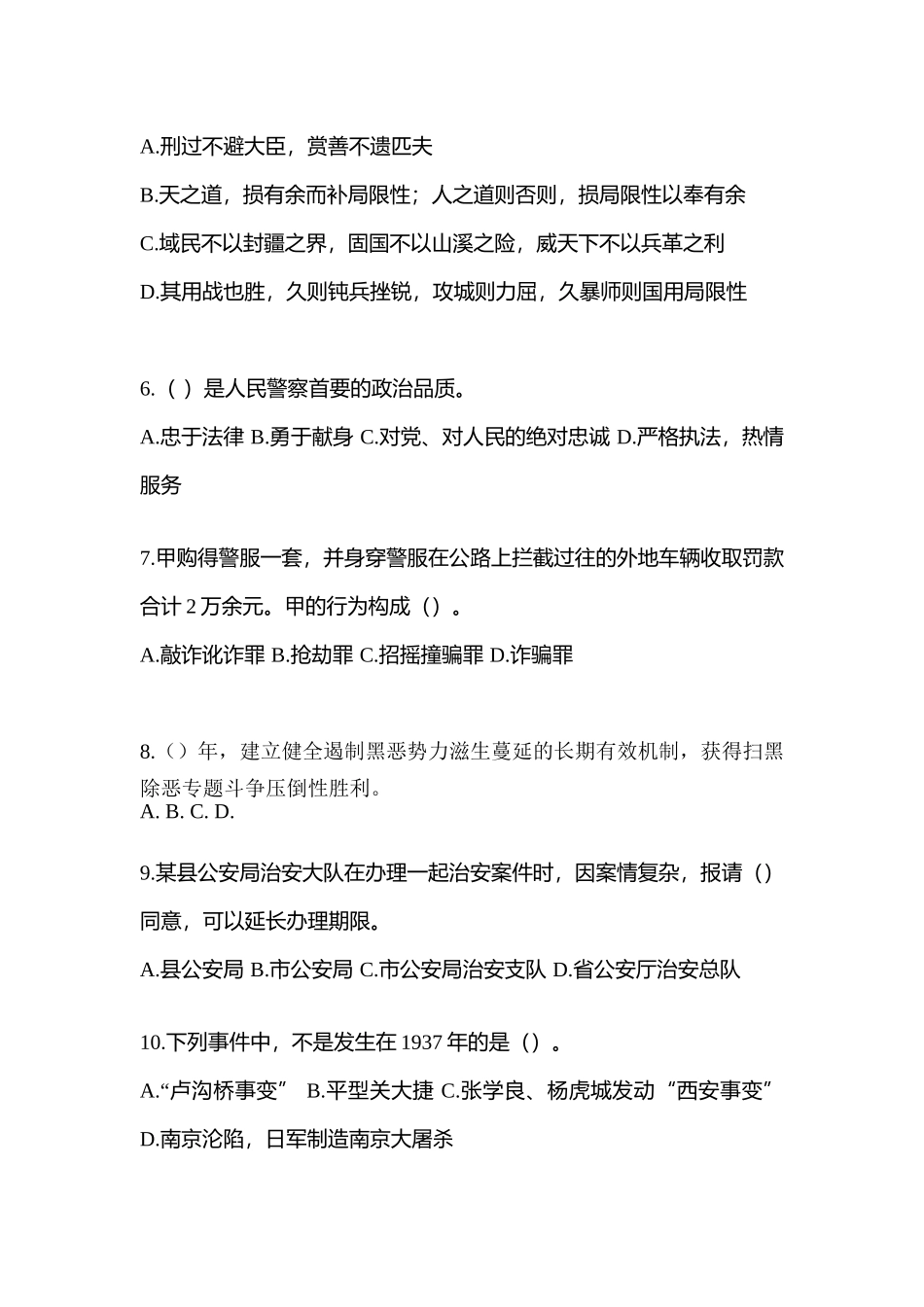 A.刑过不避大臣，赏善不遗匹夫

B.天之道，损有余而补局限性；人之道则否则，损局限性以奉有余

C.域民不以封疆之界，固国不以山溪之险，威天下不以兵革之利

D.其用战也胜，久则钝兵挫锐，攻城则力屈，久暴师则国用局限性

6.（ ）是人民警察首要的政治品质。

A.忠于法律 B.勇于献身 C.对党、对人民的绝对忠诚 D.严格执法，热情服务

7.甲购得警服一套，并身穿警服在公路上拦截过往的外地车辆收取罚款合计 2 万余元。甲的行为构成（）。

A.敲诈讹诈罪 B.抢劫罪 C.招摇撞骗罪 D.诈骗罪

8.（）年，建立健全遏制黑恶势力滋生蔓延的长期有效机制，获得扫黑除恶专题斗争压倒性胜利。
A. B. C. D.

9.某县公安局治安大队在办理一起治安案件时，因案情复杂，报请（）同意，可以延长办理期限。

A.县公安局 B.市公安局 C.市公安局治安支队 D.省公安厅治安总队

10.下列事件中，不是发生在 1937 年的是（）。

A.“卢沟桥事变” B.平型关大捷 C.张学良、杨虎城发动“西安事变”

D.南京沦陷，日军制造南京大屠杀